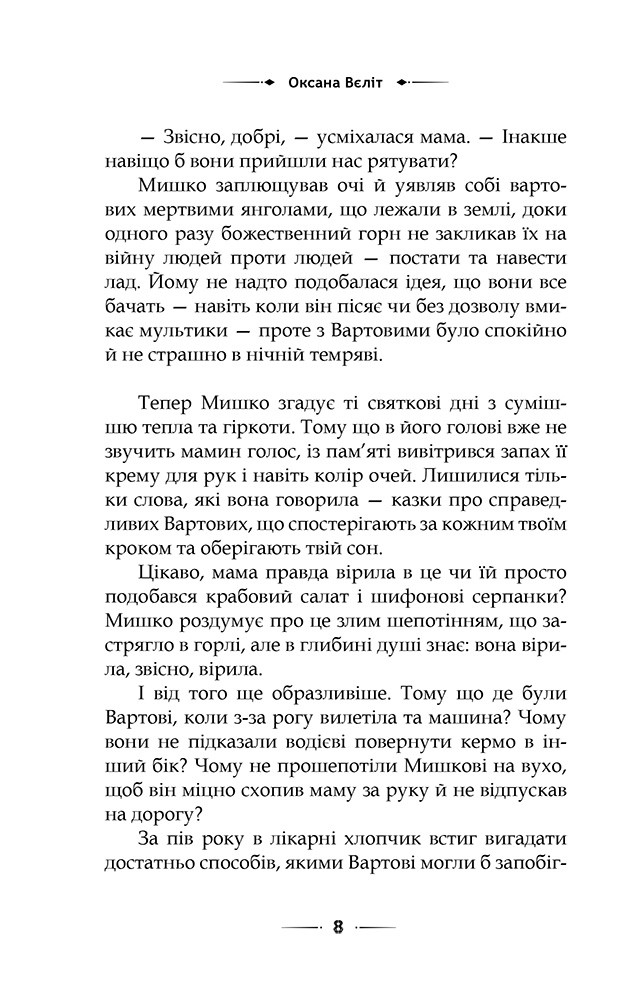 Оксана Вєліт

— Звісно, добрі, — усміхалася мама. — Інакше навіщо б вони прийшли нас рятувати?

Мишко заплющував очі й уявляв собі вартових мертвими янголами, що лежали в землі, доки одного разу божественний горн не закликав їх на війну людей проти людей — постати та навести лад. Йому не надто подобалася ідея, що вони все бачать — навіть коли він пісяє чи без дозволу вмикає мультики — проте з Вартовими було спокійно й не страшно в нічній темряві.

Тепер Мишко згадує ті святкові дні з сумішшю тепла та гіркоти. Тому що в його голові вже не звучить мамин голос, із пам'яті вивітрився запах її крему для рук і навіть колір очей. Лишилися тільки слова, які вона говорила — казки про справедливих Вартових, що спостерігають за кожним твоїм кроком та оберігають твій сон.

Цікаво, мама правда вірила в це чи їй просто подобався крабовий салат і шифонові серпанки? Мишко роздумує про це злим шепотінням, що застрягло в горлі, але в глибині душі знає: вона вірила, звісно, вірила.

І від того ще образливіше. Тому що де були Вартові, коли з-за рогу вилетіла та машина? Чому вони не підказали водієві повернути кермо в інший бік? Чому не прошепотіли Мишкові на вухо, щоб він міцно схопив маму за руку й не відпускав на дорогу?

За пів року в лікарні хлопчик встиг вигадати достатньо способів, якими Вартові могли б запобіг-

8